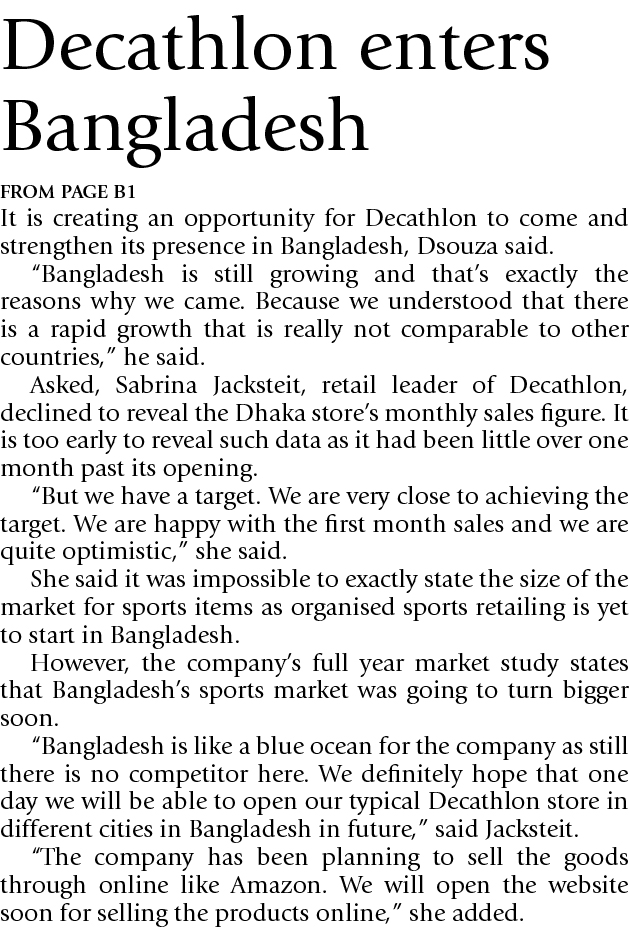 Decathlon enters Bangladesh

FROM PAGE B1

It is creating an opportunity for Decathlon to come and strengthen its presence in Bangladesh, Dsouza said.

“Bangladesh is still growing and that’s exactly the reasons why we came. Because we understood that there is a rapid growth that is really not comparable to other countries,” he said.

Asked, Sabrina Jacksteit, retail leader of Decathlon, declined to reveal the Dhaka store’s monthly sales figure. It is too early to reveal such data as it had been little over one month past its opening.

“But we have a target. We are very close to achieving the target. We are happy with the first month sales and we are quite optimistic,” she said.

She said it was impossible to exactly state the size of the market for sports items as organised sports retailing is yet to start in Bangladesh.

However, the company’s full year market study states that Bangladesh’s sports market was going to turn bigger soon.

“Bangladesh is like a blue ocean for the company as still there is no competitor here. We definitely hope that one day we will be able to open our typical Decathlon store in different cities in Bangladesh in future,” said Jacksteit.

“The company has been planning to sell the goods through online like Amazon. We will open the website soon for selling the products online,” she added.